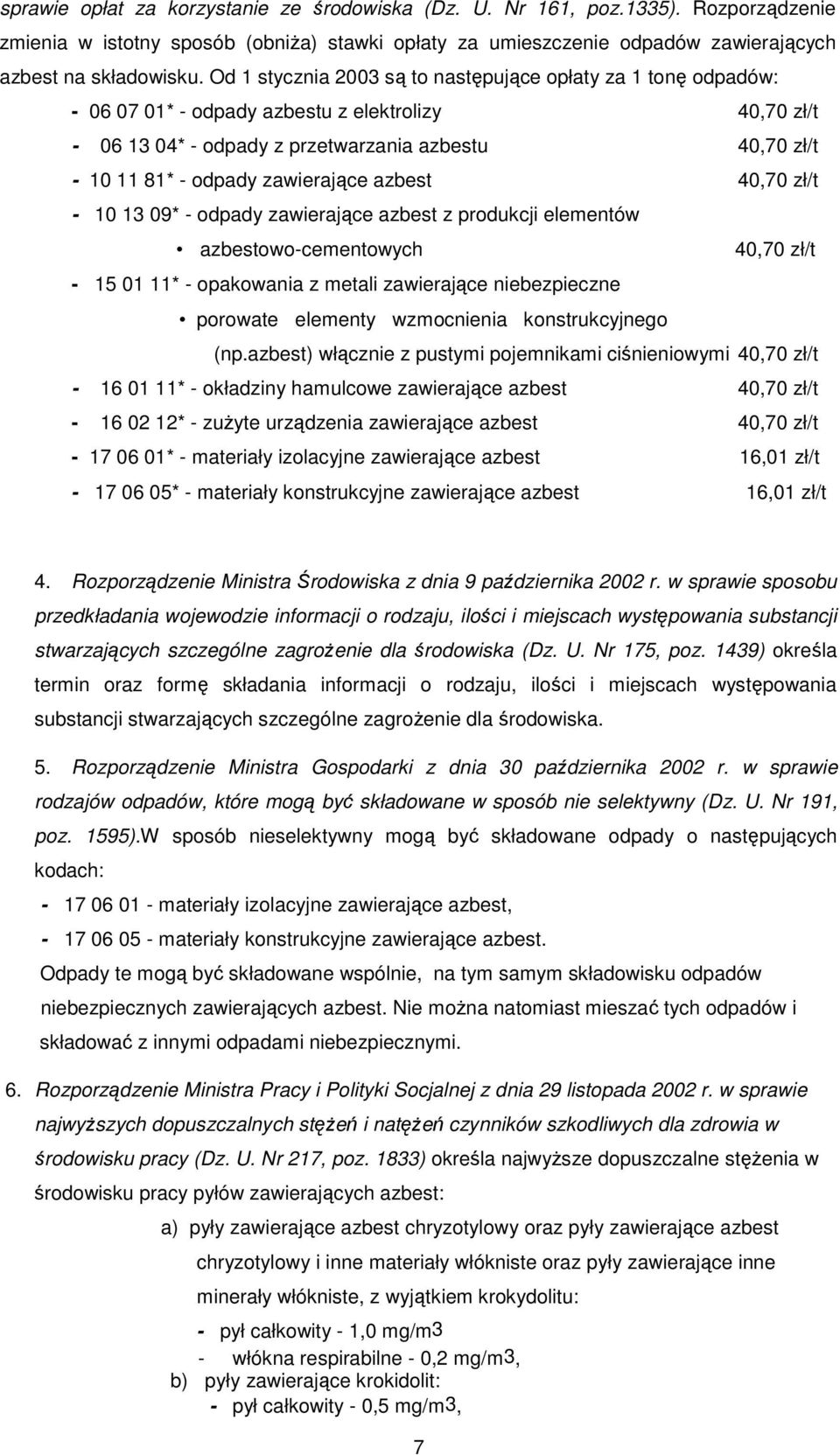 sprawie opłat za korzystanie ze środowiska (Dz. U. Nr 161, poz.1335). Rozporządzenie zmienia w istotny sposób (obniża) stawki opłaty za umieszczenie odpadów zawierających azbest na składowisku. Od 1 stycznia 2003 są to następujące opłaty za 1 tonę odpadów:

- 06 07 01* - odpady azbestu z elektrolizy 40,70 zł/t
- 06 13 04* - odpady z przetwarzania azbestu 40,70 zł/t
- 10 11 81* - odpady zawierające azbest 40,70 zł/t
- 10 13 09* - odpady zawierające azbest z produkcji elementów
• azbestowo-cementowych 40,70 zł/t
- 15 01 11* - opakowania z metali zawierające niebezpieczne
• porowate elementy wzmocnienia konstrukcyjnego (np.azbest) włącznie z pustymi pojemnikami ciśnieniowymi 40,70 zł/t
- 16 01 11* - okładziny hamulcowe zawierające azbest 40,70 zł/t
- 16 02 12* - zużyte urządzenia zawierające azbest 40,70 zł/t
- 17 06 01* - materiały izolacyjne zawierające azbest 16,01 zł/t
- 17 06 05* - materiały konstrukcyjne zawierające azbest 16,01 zł/t

4. Rozporządzenie Ministra Środowiska z dnia 9 października 2002 r. w sprawie sposobu przedkładania wojewodzie informacji o rodzaju, ilości i miejscach występowania substancji stwarzających szczególne zagrożenie dla środowiska (Dz. U. Nr 175, poz. 1439) określa termin oraz formę składania informacji o rodzaju, ilości i miejscach występowania substancji stwarzających szczególne zagrożenie dla środowiska.

5. Rozporządzenie Ministra Gospodarki z dnia 30 października 2002 r. w sprawie rodzajów odpadów, które mogą być składowane w sposób nie selektywny (Dz. U. Nr 191, poz. 1595).W sposób nieselektywny mogą być składowane odpady o następujących kodach:
- 17 06 01 - materiały izolacyjne zawierające azbest,
- 17 06 05 - materiały konstrukcyjne zawierające azbest.
Odpady te mogą być składowane wspólnie, na tym samym składowisku odpadów niebezpiecznych zawierających azbest. Nie można natomiast mieszać tych odpadów i składować z innymi odpadami niebezpiecznymi.

6. Rozporządzenie Ministra Pracy i Polityki Socjalnej z dnia 29 listopada 2002 r. w sprawie najwyższych dopuszczalnych stężeń i natężeń czynników szkodliwych dla zdrowia w środowisku pracy (Dz. U. Nr 217, poz. 1833) określa najwyższe dopuszczalne stężenia w środowisku pracy pyłów zawierających azbest:
a) pyły zawierające azbest chryzotylowy oraz pyły zawierające azbest chryzotylowy i inne materiały włókniste oraz pyły zawierające inne minerały włókniste, z wyjątkiem krokydolitu:
- pył całkowity - 1,0 mg/m3
- włókna respirabilne - 0,2 mg/m3,
b) pyły zawierające krokidolit:
- pył całkowity - 0,5 mg/m3,

7